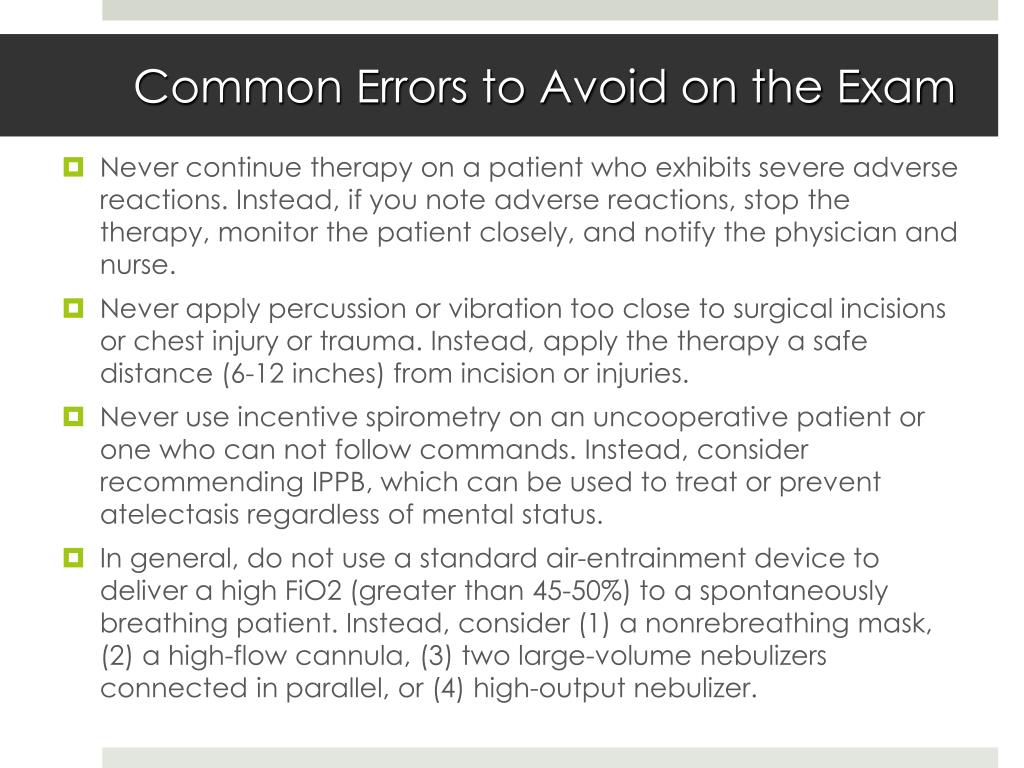 Common Errors to Avoid on the Exam

Never continue therapy on a patient who exhibits severe adverse reactions. Instead, if you note adverse reactions, stop the therapy, monitor the patient closely, and notify the physician and nurse.

Never apply percussion or vibration too close to surgical incisions or chest injury or trauma. Instead, apply the therapy a safe distance (6-12 inches) from incision or injuries.

Never use incentive spirometry on an uncooperative patient or one who can not follow commands. Instead, consider recommending IPPB, which can be used to treat or prevent atelectasis regardless of mental status.

In general, do not use a standard air-entrainment device to deliver a high FiO2 (greater than 45-50%) to a spontaneously breathing patient. Instead, consider (1) a nonrebreathing mask, (2) a high-flow cannula, (3) two large-volume nebulizers connected in parallel, or (4) high-output nebulizer.